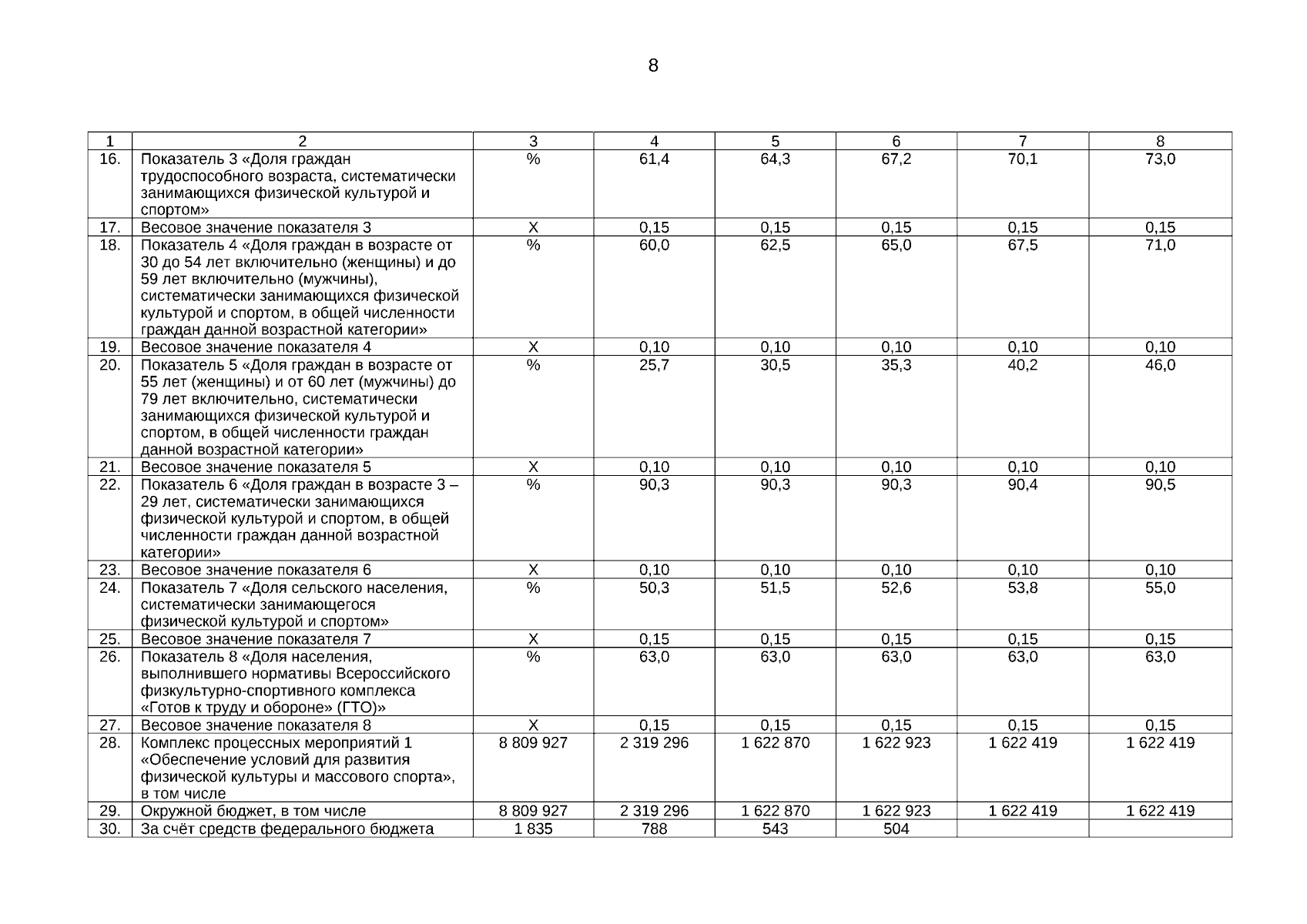 8

| 1 | 2 | 3 | 4 | 5 | 6 | 7 | 8 |
|---|---|---|---|---|---|---|---|
| 16. | Показатель 3 «Доля граждан трудоспособного возраста, систематически занимающихся физической культурой и спортом» | % | 61,4 | 64,3 | 67,2 | 70,1 | 73,0 |
| 17. | Весовое значение показателя 3 | Х | 0,15 | 0,15 | 0,15 | 0,15 | 0,15 |
| 18. | Показатель 4 «Доля граждан в возрасте от 30 до 54 лет включительно (женщины) и до 59 лет включительно (мужчины), систематически занимающихся физической культурой и спортом, в общей численности граждан данной возрастной категории» | % | 60,0 | 62,5 | 65,0 | 67,5 | 71,0 |
| 19. | Весовое значение показателя 4 | Х | 0,10 | 0,10 | 0,10 | 0,10 | 0,10 |
| 20. | Показатель 5 «Доля граждан в возрасте от 55 лет (женщины) и от 60 лет (мужчины) до 79 лет включительно, систематически занимающихся физической культурой и спортом, в общей численности граждан данной возрастной категории» | % | 25,7 | 30,5 | 35,3 | 40,2 | 46,0 |
| 21. | Весовое значение показателя 5 | Х | 0,10 | 0,10 | 0,10 | 0,10 | 0,10 |
| 22. | Показатель 6 «Доля граждан в возрасте 3 – 29 лет, систематически занимающихся физической культурой и спортом, в общей численности граждан данной возрастной категории» | % | 90,3 | 90,3 | 90,3 | 90,4 | 90,5 |
| 23. | Весовое значение показателя 6 | Х | 0,10 | 0,10 | 0,10 | 0,10 | 0,10 |
| 24. | Показатель 7 «Доля сельского населения, систематически занимающегося физической культурой и спортом» | % | 50,3 | 51,5 | 52,6 | 53,8 | 55,0 |
| 25. | Весовое значение показателя 7 | Х | 0,15 | 0,15 | 0,15 | 0,15 | 0,15 |
| 26. | Показатель 8 «Доля населения, выполнившего нормативы Всероссийского физкультурно-спортивного комплекса «Готов к труду и обороне» (ГТО)» | % | 63,0 | 63,0 | 63,0 | 63,0 | 63,0 |
| 27. | Весовое значение показателя 8 | Х | 0,15 | 0,15 | 0,15 | 0,15 | 0,15 |
| 28. | Комплекс процессных мероприятий 1 «Обеспечение условий для развития физической культуры и массового спорта», в том числе | 8 809 927 | 2 319 296 | 1 622 870 | 1 622 923 | 1 622 419 | 1 622 419 |
| 29. | Окружной бюджет, в том числе | 8 809 927 | 2 319 296 | 1 622 870 | 1 622 923 | 1 622 419 | 1 622 419 |
| 30. | За счёт средств федерального бюджета | 1 835 | 788 | 543 | 504 | | |